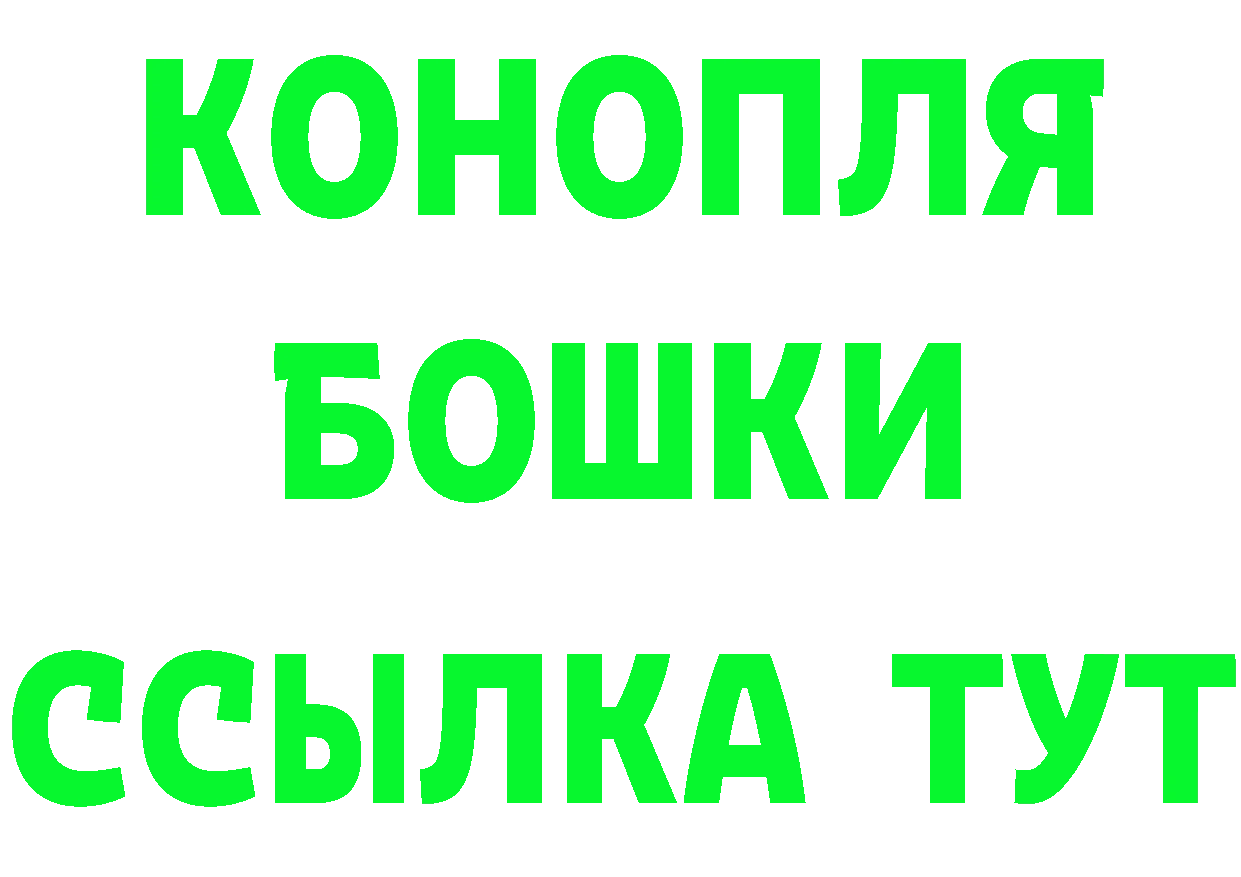 КОНОПЛЯ
БОШКИ
ССЫЛКА ТУТ